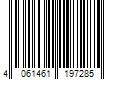 4 061461 197285